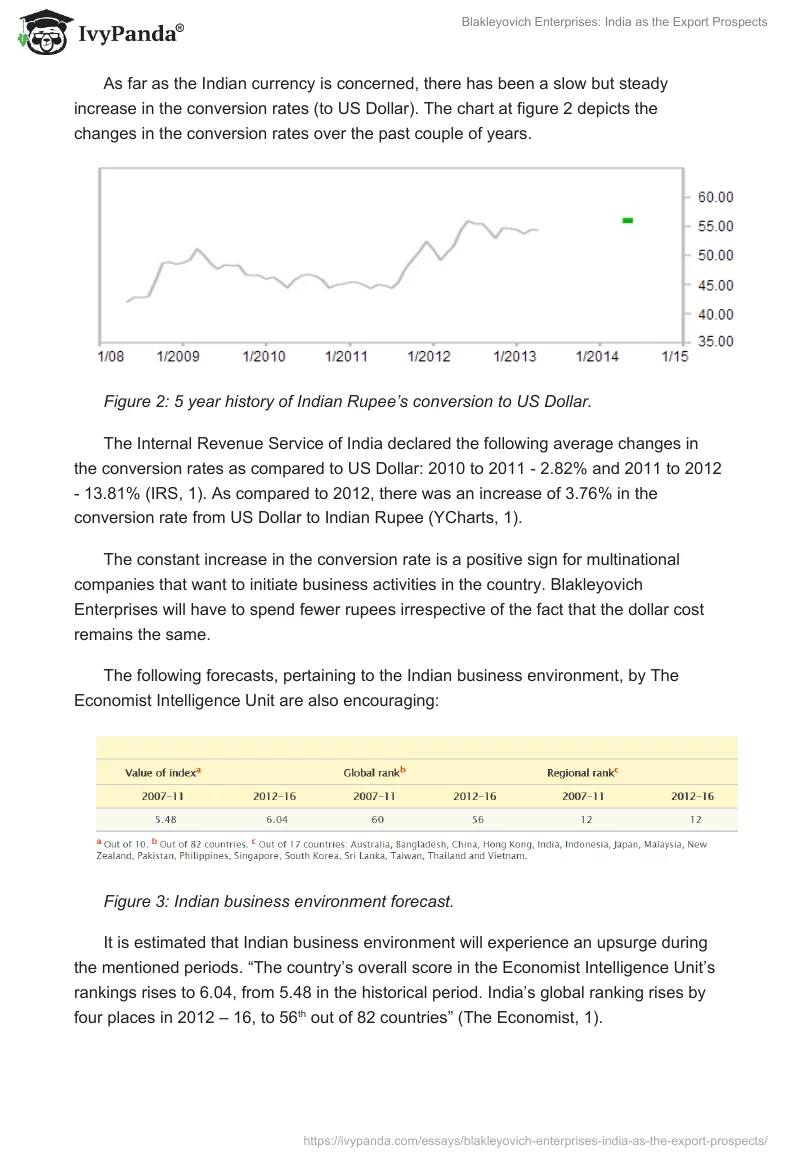 IvyPanda®

Blakleyovich Enterprises: India as the Export Prospects

As far as the Indian currency is concerned, there has been a slow but steady increase in the conversion rates (to US Dollar). The chart at figure 2 depicts the changes in the conversion rates over the past couple of years.

60.00
55.00
50.00
45.00
40.00
35.00
1/08 1/2009 1/2010 1/2011 1/2012 1/2013 1/2014 1/15

Figure 2: 5 year history of Indian Rupee's conversion to US Dollar.

The Internal Revenue Service of India declared the following average changes in the conversion rates as compared to US Dollar: 2010 to 2011 - 2.82% and 2011 to 2012 - 13.81% (IRS, 1). As compared to 2012, there was an increase of 3.76% in the conversion rate from US Dollar to Indian Rupee (YCharts, 1).

The constant increase in the conversion rate is a positive sign for multinational companies that want to initiate business activities in the country. Blakleyovich Enterprises will have to spend fewer rupees irrespective of the fact that the dollar cost remains the same.

The following forecasts, pertaining to the Indian business environment, by The Economist Intelligence Unit are also encouraging:

| Value of index$^a$ | | Global rank$^b$ | | Regional rank$^c$ | |
|---|---|---|---|---|---|
| 2007–11 | 2012–16 | 2007–11 | 2012–16 | 2007–11 | 2012–16 |
| 5.48 | 6.04 | 60 | 56 | 12 | 12 |

$^a$ Out of 10. $^b$ Out of 82 countries. $^c$ Out of 17 countries: Australia, Bangladesh, China, Hong Kong, India, Indonesia, Japan, Malaysia, New Zealand, Pakistan, Philippines, Singapore, South Korea, Sri Lanka, Taiwan, Thailand and Vietnam.

Figure 3: Indian business environment forecast.

It is estimated that Indian business environment will experience an upsurge during the mentioned periods. "The country's overall score in the Economist Intelligence Unit's rankings rises to 6.04, from 5.48 in the historical period. India's global ranking rises by four places in 2012 – 16, to 56$^{th}$ out of 82 countries" (The Economist, 1).

https://ivypanda.com/essays/blakleyovich-enterprises-india-as-the-export-prospects/